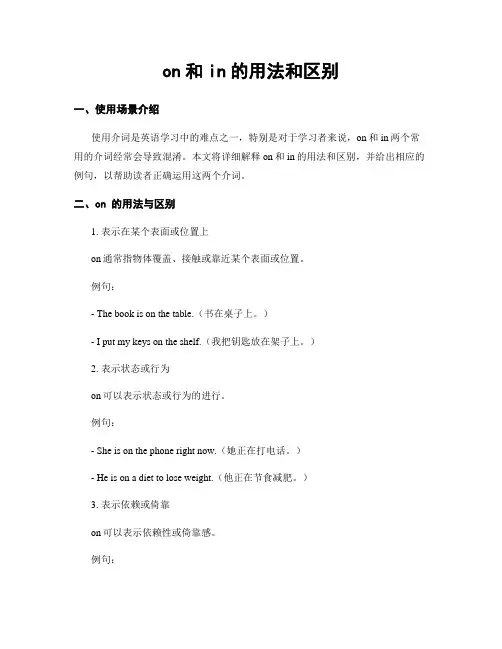 on 和 in 的用法和区别

一、使用场景介绍

使用介词是英语学习中的难点之一，特别是对于学习者来说，on 和 in 两个常用的介词经常会导致混淆。本文将详细解释 on 和 in 的用法和区别，并给出相应的例句，以帮助读者正确运用这两个介词。

二、on 的用法与区别

1. 表示在某个表面或位置上

on 通常指物体覆盖、接触或靠近某个表面或位置。

例句：

- The book is on the table.（书在桌子上。）

- I put my keys on the shelf.（我把钥匙放在架子上。）

2. 表示状态或行为

on 可以表示状态或行为的进行。

例句：

- She is on the phone right now.（她正在打电话。）

- He is on a diet to lose weight.（他正在节食减肥。）

3. 表示依赖或倚靠

on 可以表示依赖性或倚靠感。

例句：